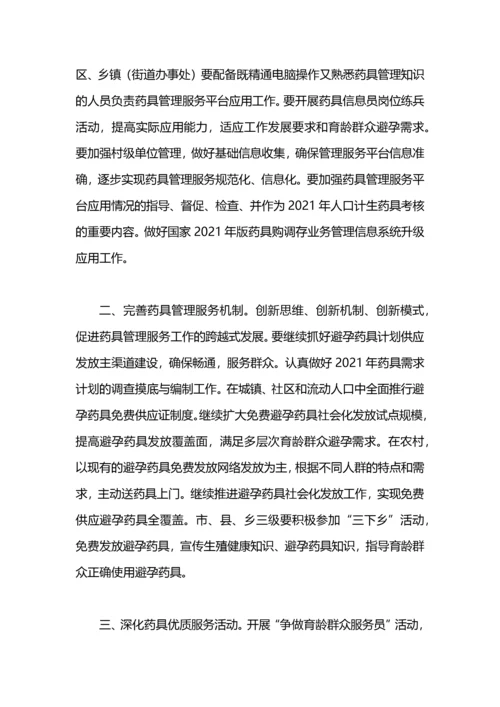 区、乡镇（街道办事处）要配备既精通电脑操作又熟悉药具管理知识的人员负责药具管理服务平台应用工作。要开展药具信息员岗位练兵活动，提高实际应用能力，适应工作发展要求和育龄群众避孕需求。要加强村级单位管理，做好基础信息收集，确保管理服务平台信息准确，逐步实现药具管理服务规范化、信息化。要加强药具管理服务平台应用情况的指导、督促、检查、并作为 2021 年人口计生药具考核的重要内容。做好国家 2021 年版药具购调存业务管理信息系统升级应用工作。

二、完善药具管理服务机制。创新思维、创新机制、创新模式，促进药具管理服务工作的跨越式发展。要继续抓好避孕药具计划供应发放主渠道建设，确保畅通，服务群众。认真做好 2021 年药具需求计划的调查摸底与编制工作。在城镇、社区和流动人口中全面推行避孕药具免费供应证制度。继续扩大免费避孕药具社会化发放试点规模，提高避孕药具发放覆盖面，满足多层次育龄群众避孕需求。在农村，以现有的避孕药具免费发放网络发放为主，根据不同人群的特点和需求，主动送药具上门。继续推进避孕药具社会化发放工作，实现免费供应避孕药具全覆盖。市、县、乡三级要积极参加“三下乡”活动，免费发放避孕药具，宣传生殖健康知识、避孕药具知识，指导育龄群众正确使用避孕药具。

三、深化药具优质服务活动。开展“争做育龄群众服务员”活动，